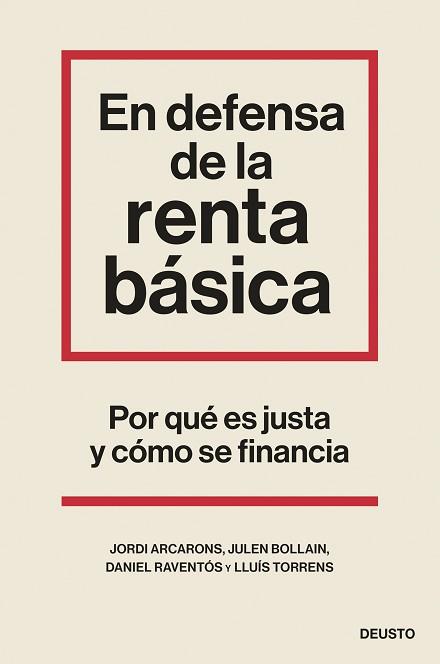 En defensa de la renta básica

Por qué es justa y cómo se financia

JORDI ARCARONS, JULEN BOLLAIN, DANIEL RAVENTÓS Y LLUÍS TORRENS

DEUSTO